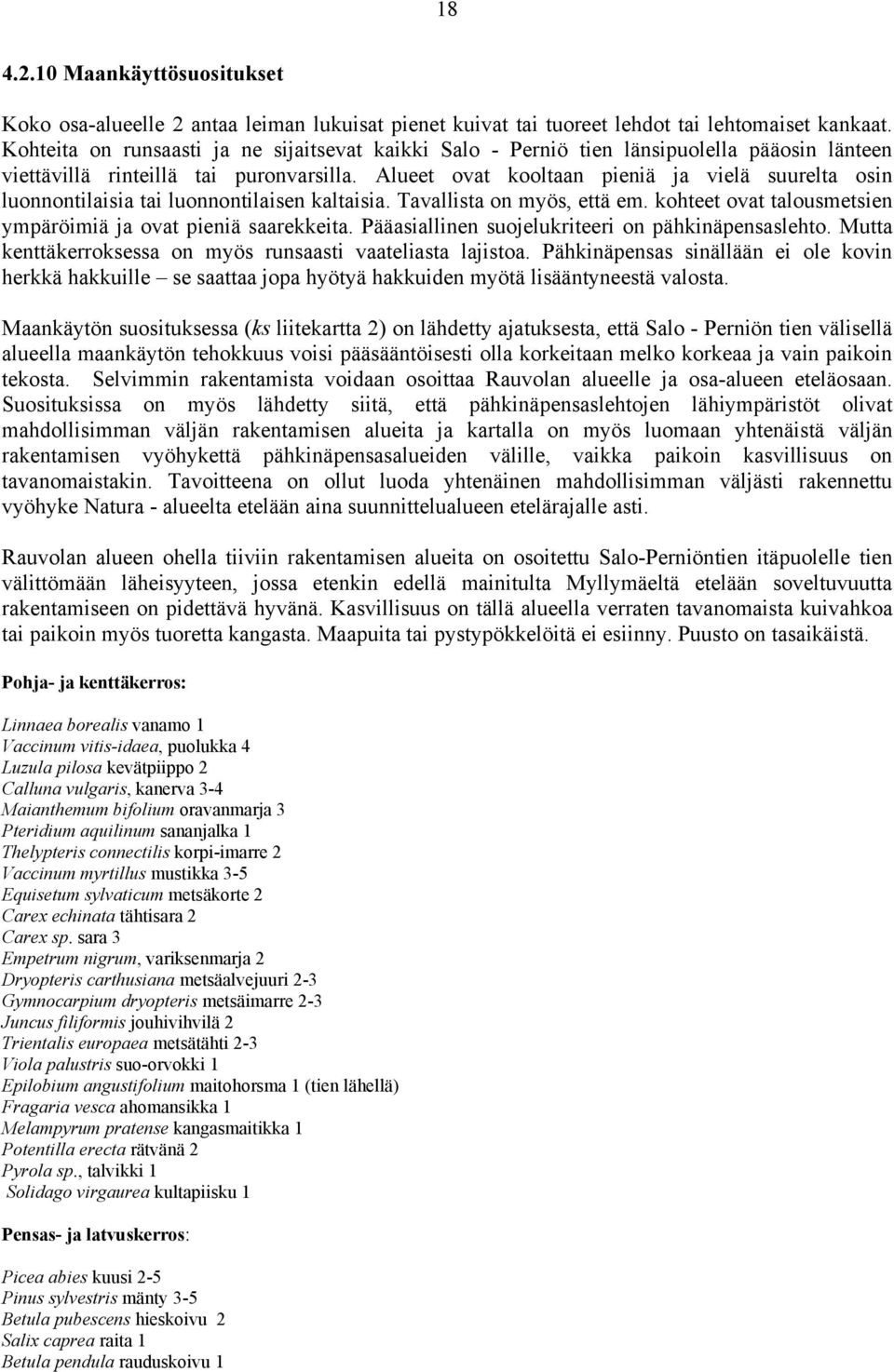 18

4.2.10 Maankäyttösuositukset

Koko osa-alueelle 2 antaa leiman lukuisat pienet kuivat tai tuoreet lehdot tai lehtomaiset kankaat. Kohteita on runsaasti ja ne sijaitsevat kaikki Salo - Perniö tien länsipuolella pääosin länteen viettävillä rinteillä tai puronvarsilla. Alueet ovat kooltaan pieniä ja vielä suurelta osin luonnontilaisia tai luonnontilaisen kaltaisia. Tavallista on myös, että em. kohteet ovat talousmetsien ympäröimiä ja ovat pieniä saarekkeita. Pääasiallinen suojelukriteeri on pähkinäpensaslehto. Mutta kenttäkerroksessa on myös runsaasti vaateliasta lajistoa. Pähkinäpensas sinällään ei ole kovin herkkä hakkuille – se saattaa jopa hyötyä hakkuiden myötä lisääntyneestä valosta.

Maankäytön suosituksessa (ks liitekartta 2) on lähdetty ajatuksesta, että Salo - Perniön tien välisellä alueella maankäytön tehokkuus voisi pääsääntöisesti olla korkeitaan melko korkeaa ja vain paikoin tekosta. Selvimmin rakentamista voidaan osoittaa Rauvolan alueelle ja osa-alueen eteläosaan. Suosituksissa on myös lähdetty siitä, että pähkinäpensaslehtojen lähiympäristöt olivat mahdollisimman väljän rakentamisen alueita ja kartalla on myös luomaan yhtenäistä väljän rakentamisen vyöhykettä pähkinäpensasalueiden välille, vaikka paikoin kasvillisuus on tavanomaistakin. Tavoitteena on ollut luoda yhtenäinen mahdollisimman väljästi rakennettu vyöhyke Natura - alueelta etelään aina suunnittelualueen etelärajalle asti.

Rauvolan alueen ohella tiiviin rakentamisen alueita on osoitettu Salo-Perniöntien itäpuolelle tien välittömään läheisyyteen, jossa etenkin edellä mainitulta Myllymäeltä etelään soveltuvuutta rakentamiseen on pidettävä hyvänä. Kasvillisuus on tällä alueella verraten tavanomaista kuivahkoa tai paikoin myös tuoretta kangasta. Maapuita tai pystypökkelöitä ei esiinny. Puusto on tasaikäistä.

Pohja- ja kenttäkerros:

Linnaea borealis vanamo 1
Vaccinum vitis-idaea, puolukka 4
Luzula pilosa kevätpiippo 2
Calluna vulgaris, kanerva 3-4
Maianthemum bifolium oravanmarja 3
Pteridium aquilinum sananjalka 1
Thelypteris connectilis korpi-imarre 2
Vaccinum myrtillus mustikka 3-5
Equisetum sylvaticum metsäkorte 2
Carex echinata tähtisara 2
Carex sp. sara 3
Empetrum nigrum, variksenmarja 2
Dryopteris carthusiana metsäalvejuuri 2-3
Gymnocarpium dryopteris metsäimarre 2-3
Juncus filiformis jouhivihvilä 2
Trientalis europaea metsätähti 2-3
Viola palustris suo-orvokki 1
Epilobium angustifolium maitohorsma 1 (tien lähellä)
Fragaria vesca ahomansikka 1
Melampyrum pratense kangasmaitikka 1
Potentilla erecta rätvänä 2
Pyrola sp., talvikki 1
Solidago virgaurea kultapiisku 1

Pensas- ja latvuskerros:

Picea abies kuusi 2-5
Pinus sylvestris mänty 3-5
Betula pubescens hieskoivu 2
Salix caprea raita 1
Betula pendula rauduskoivu 1